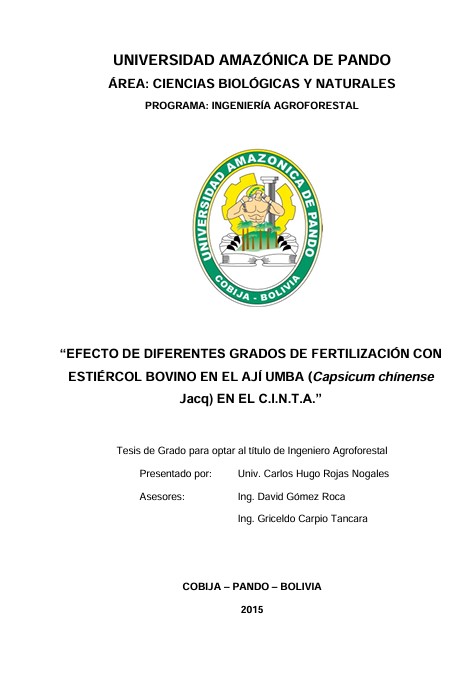 UNIVERSIDAD AMAZÓNICA DE PANDO

ÁREA: CIENCIAS BIOLÓGICAS Y NATURALES

PROGRAMA: INGENIERÍA AGROFORESTAL

UNIVERSIDAD AMAZONICA DE PANDO

COBIJA - BOLIVIA

“EFECTO DE DIFERENTES GRADOS DE FERTILIZACIÓN CON ESTIÉRCOL BOVINO EN EL AJÍ UMBA (Capsicum chinense Jacq) EN EL C.I.N.T.A.”

Tesis de Grado para optar al título de Ingeniero Agroforestal

Presentado por: Univ. Carlos Hugo Rojas Nogales

Asesores: Ing. David Gómez Roca

Ing. Griceldo Carpio Tancara

COBIJA – PANDO – BOLIVIA

2015